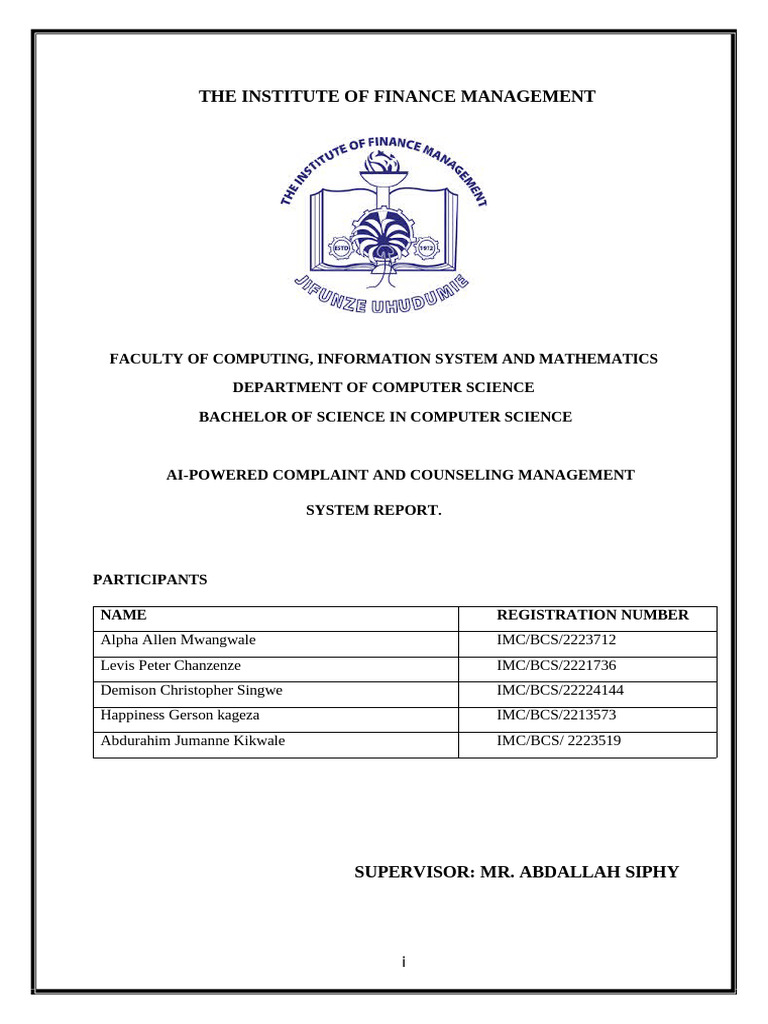 THE INSTITUTE OF FINANCE MANAGEMENT

THE INSTITUTE OF FINANCE MANAGEMENT
ESTD 1972
JIFUNZE UHUDUMIE

FACULTY OF COMPUTING, INFORMATION SYSTEM AND MATHEMATICS

DEPARTMENT OF COMPUTER SCIENCE

BACHELOR OF SCIENCE IN COMPUTER SCIENCE

AI-POWERED COMPLAINT AND COUNSELING MANAGEMENT SYSTEM REPORT.

PARTICIPANTS

| NAME | REGISTRATION NUMBER |
|---|---|
| Alpha Allen Mwangwale | IMC/BCS/2223712 |
| Levis Peter Chanzenze | IMC/BCS/2221736 |
| Demison Christopher Singwe | IMC/BCS/22224144 |
| Happiness Gerson kageza | IMC/BCS/2213573 |
| Abdurahim Jumanne Kikwale | IMC/BCS/ 2223519 |

SUPERVISOR: MR. ABDALLAH SIPHY

i